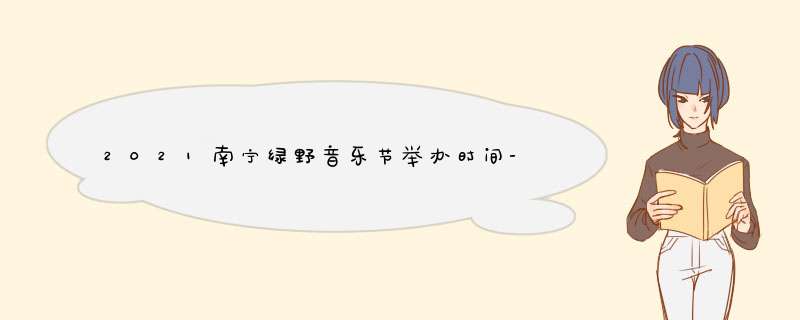 2021南宁绿野音乐节举办时间-